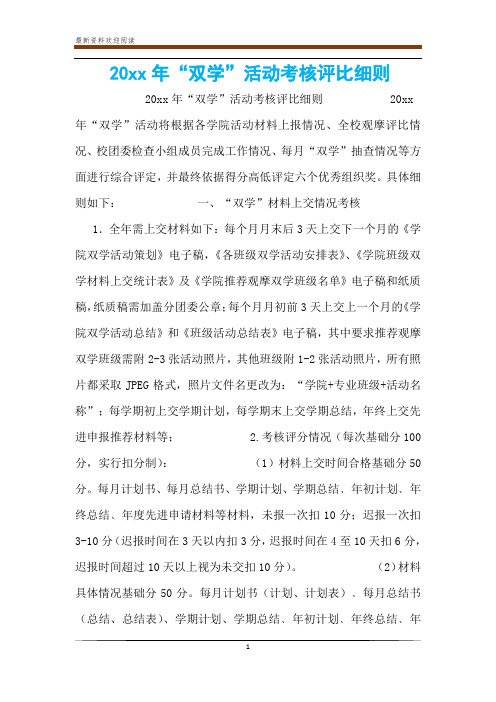 最新资料欢迎阅读

20xx 年“双学”活动考核评比细则

20xx 年“双学”活动考核评比细则 20xx 年“双学”活动将根据各学院活动材料上报情况、全校观摩评比情况、校团委检查小组成员完成工作情况、每月“双学”抽查情况等方面进行综合评定，并最终依据得分高低评定六个优秀组织奖。具体细则如下： 一、“双学”材料上交情况考核

1. 全年需上交材料如下：每个月月末后 3 天上交下一个月的《学院双学活动策划》电子稿，《各班级双学活动安排表》、《学院班级双学材料上交统计表》及《学院推荐观摩双学班级名单》电子稿和纸质稿，纸质稿需加盖分团委公章；每个月月初前 3 天上交上一个月的《学院双学活动总结》和《班级活动总结表》电子稿，其中要求推荐观摩双学班级需附 2-3 张活动照片，其他班级附 1-2 张活动照片，所有照片都采取 JPEG 格式，照片文件名更改为：“学院+专业班级+活动名称”；每学期初上交学期计划，每学期末上交学期总结，年终上交先进申报推荐材料等； 2.考核评分情况（每次基础分 100 分，实行扣分制）： （1）材料上交时间合格基础分 50 分。每月计划书、每月总结书、学期计划、学期总结、年初计划、年终总结、年度先进申请材料等材料，未报一次扣 10 分；迟报一次扣 3-10 分（迟报时间在 3 天以内扣 3 分，迟报时间在 4 至 10 天扣 6 分，迟报时间超过 10 天以上视为未交扣 10 分）。 （2）材料具体情况基础分 50 分。每月计划书（计划、计划表）、每月总结书（总结、总结表）、学期计划、学期总结、年初计划、年终总结、年

1